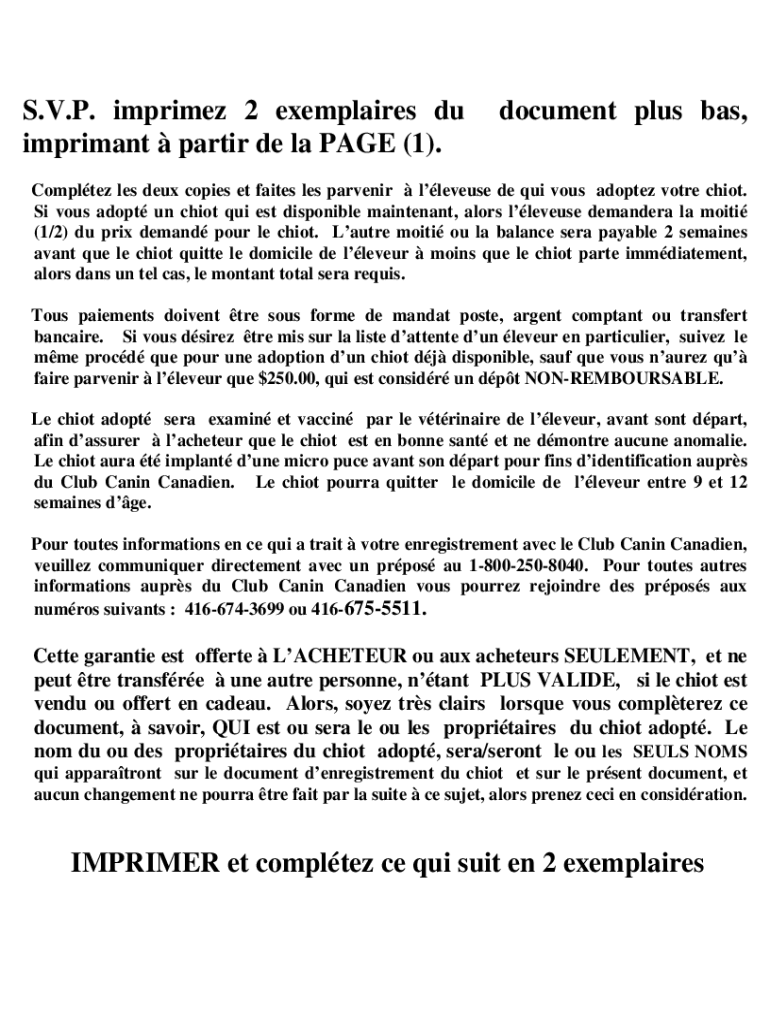 S.V.P. imprimez 2 exemplaires du document plus bas, imprimant à partir de la PAGE (1).

Complétez les deux copies et faites les parvenir à l'éleveuse de qui vous adoptez votre chiot. Si vous adopté un chiot qui est disponible maintenant, alors l'éleveuse demandera la moitié (1/2) du prix demandé pour le chiot. L'autre moitié ou la balance sera payable 2 semaines avant que le chiot quitte le domicile de l'éleveur à moins que le chiot parte immédiatement, alors dans un tel cas, le montant total sera requis.

Tous paiements doivent être sous forme de mandat poste, argent comptant ou transfert bancaire. Si vous désirez être mis sur la liste d'attente d'un éleveur en particulier, suivez le même procédé que pour une adoption d'un chiot déjà disponible, sauf que vous n'aurez qu'à faire parvenir à l'éleveur que $250.00, qui est considéré un dépôt NON-REMBOURSABLE.

Le chiot adopté sera examiné et vacciné par le vétérinaire de l'éleveur, avant sont départ, afin d'assurer à l'acheteur que le chiot est en bonne santé et ne démontre aucune anomalie. Le chiot aura été implanté d'une micro puce avant son départ pour fins d'identification auprès du Club Canin Canadien. Le chiot pourra quitter le domicile de l'éleveur entre 9 et 12 semaines d'âge.

Pour toutes informations en ce qui a trait à votre enregistrement avec le Club Canin Canadien, veuillez communiquer directement avec un préposé au 1-800-250-8040. Pour toutes autres informations auprès du Club Canin Canadien vous pourrez rejoindre des préposés aux numéros suivants : 416-674-3699 ou 416-675-5511.

Cette garantie est offerte à L'ACHETEUR ou aux acheteurs SEULEMENT, et ne peut être transférée à une autre personne, n'étant PLUS VALIDE, si le chiot est vendu ou offert en cadeau. Alors, soyez très clairs lorsque vous complèterez ce document, à savoir, QUI est ou sera le ou les propriétaires du chiot adopté. Le nom du ou des propriétaires du chiot adopté, sera/seront le ou les SEULS NOMS qui apparaîtront sur le document d'enregistrement du chiot et sur le présent document, et aucun changement ne pourra être fait par la suite à ce sujet, alors prenez ceci en considération.

IMPRIMER et complétez ce qui suit en 2 exemplaires